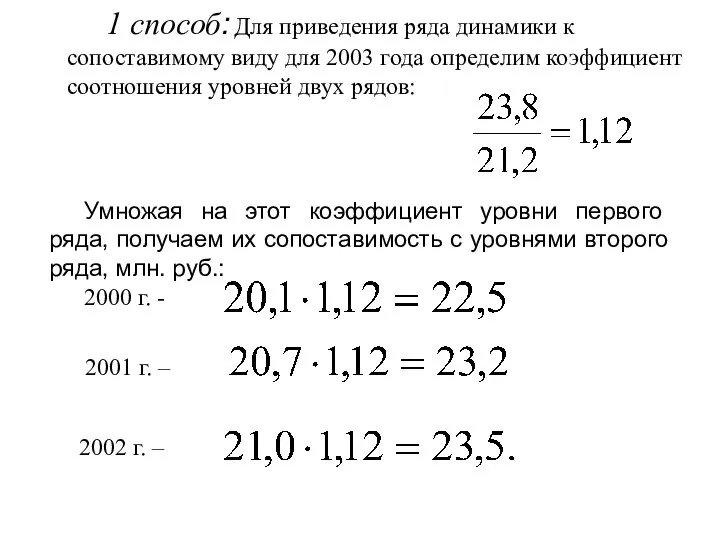 1 способ: Для приведения ряда динамики к сопоставимому виду для 2003 года определим коэффициент соотношения уровней двух рядов:

$\frac{23,8}{21,2} = 1,12$

Умножая на этот коэффициент уровни первого ряда, получаем их сопоставимость с уровнями второго ряда, млн. руб.:

2000 г. - $20,1 \cdot 1,12 = 22,5$

2001 г. – $20,7 \cdot 1,12 = 23,2$

2002 г. – $21,0 \cdot 1,12 = 23,5.$